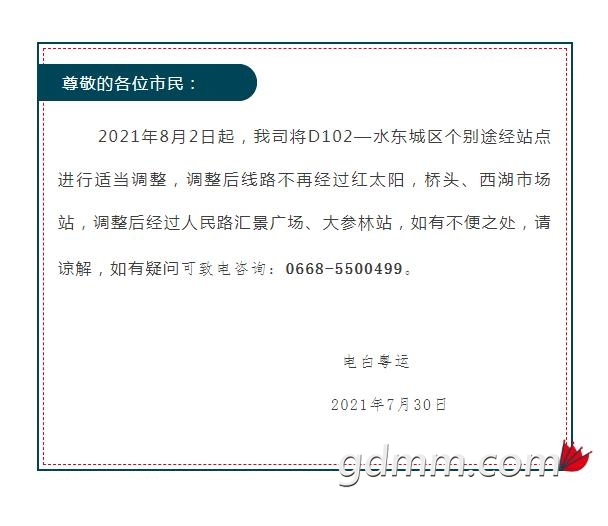 尊敬的各位市民：

2021年8月2日起，我司将D102—水东城区个别途经站点进行适当调整，调整后线路不再经过红太阳，桥头、西湖市场站，调整后经过人民路汇景广场、大参林站，如有不便之处，请谅解，如有疑问可致电咨询：0668-5500499。

电白粤运

2021年7月30日

gdmm.com